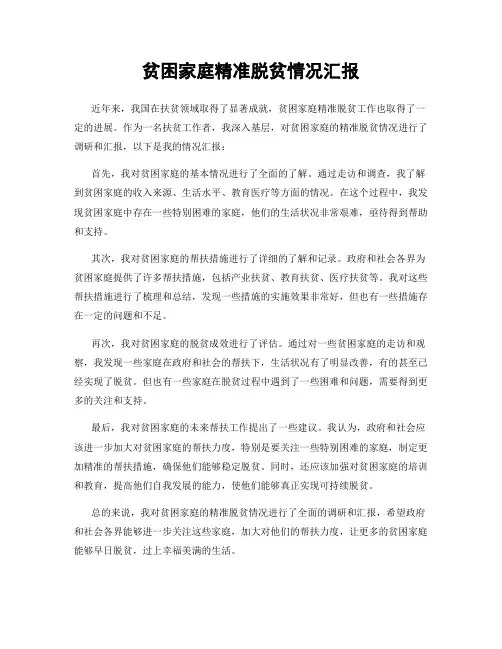 贫困家庭精准脱贫情况汇报

近年来，我国在扶贫领域取得了显著成就，贫困家庭精准脱贫工作也取得了一定的进展。作为一名扶贫工作者，我深入基层，对贫困家庭的精准脱贫情况进行了调研和汇报，以下是我的情况汇报：

首先，我对贫困家庭的基本情况进行了全面的了解。通过走访和调查，我了解到贫困家庭的收入来源、生活水平、教育医疗等方面的情况。在这个过程中，我发现贫困家庭中存在一些特别困难的家庭，他们的生活状况非常艰难，亟待得到帮助和支持。

其次，我对贫困家庭的帮扶措施进行了详细的了解和记录。政府和社会各界为贫困家庭提供了许多帮扶措施，包括产业扶贫、教育扶贫、医疗扶贫等。我对这些帮扶措施进行了梳理和总结，发现一些措施的实施效果非常好，但也有一些措施存在一定的问题和不足。

再次，我对贫困家庭的脱贫成效进行了评估。通过对一些贫困家庭的走访和观察，我发现一些家庭在政府和社会的帮扶下，生活状况有了明显改善，有的甚至已经实现了脱贫。但也有一些家庭在脱贫过程中遇到了一些困难和问题，需要得到更多的关注和支持。

最后，我对贫困家庭的未来帮扶工作提出了一些建议。我认为，政府和社会应该进一步加大对贫困家庭的帮扶力度，特别是要关注一些特别困难的家庭，制定更加精准的帮扶措施，确保他们能够稳定脱贫。同时，还应该加强对贫困家庭的培训和教育，提高他们自我发展的能力，使他们能够真正实现可持续脱贫。

总的来说，我对贫困家庭的精准脱贫情况进行了全面的调研和汇报，希望政府和社会各界能够进一步关注这些家庭，加大对他们的帮扶力度，让更多的贫困家庭能够早日脱贫，过上幸福美满的生活。